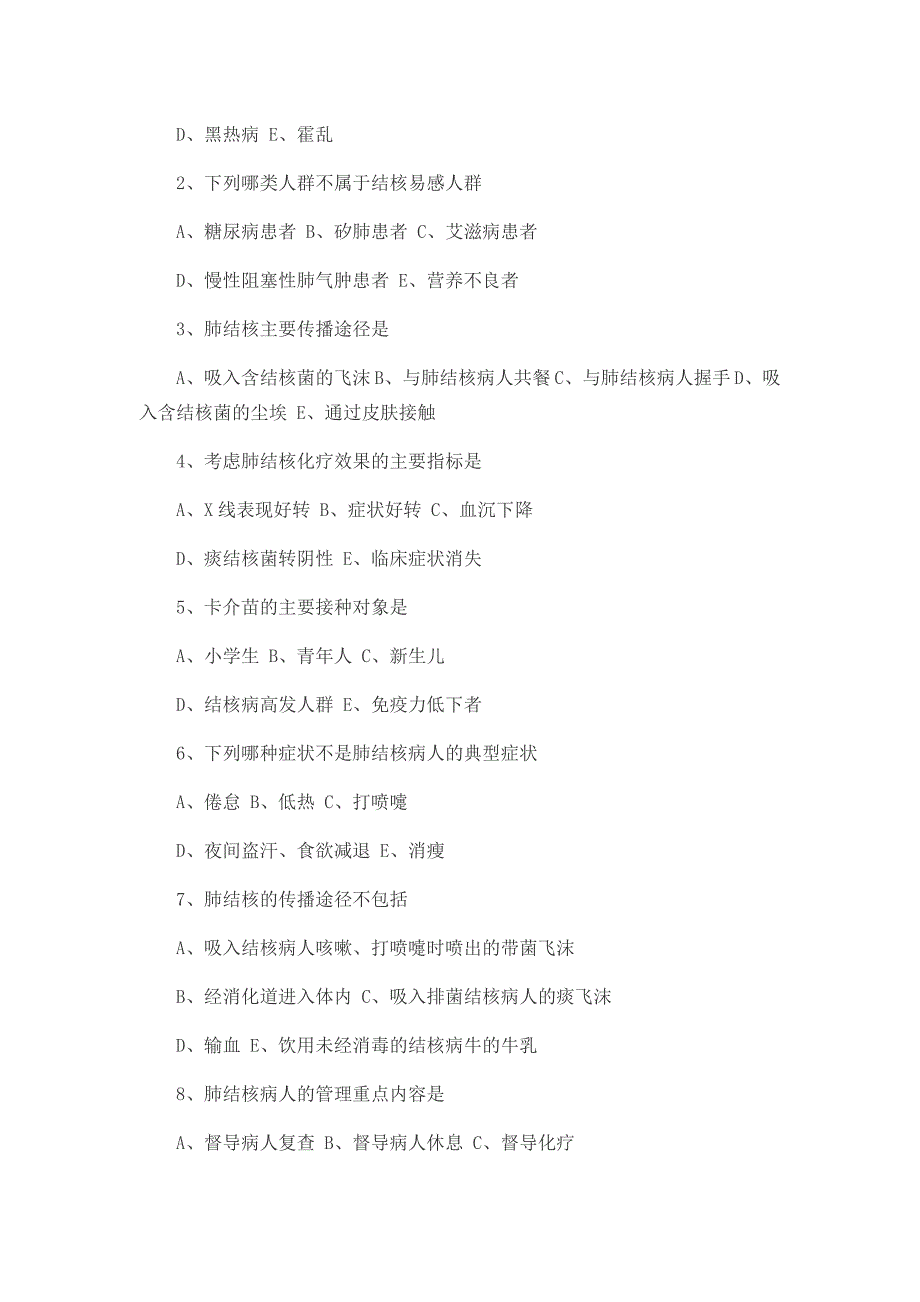 D、黑热病 E、霍乱

2、下列哪类人群不属于结核易感人群

A、糖尿病患者 B、矽肺患者 C、艾滋病患者

D、慢性阻塞性肺气肿患者 E、营养不良者

3、肺结核主要传播途径是

A、吸入含结核菌的飞沫 B、与肺结核病人共餐 C、与肺结核病人握手 D、吸入含结核菌的尘埃 E、通过皮肤接触

4、考虑肺结核化疗效果的主要指标是

A、X 线表现好转 B、症状好转 C、血沉下降

D、痰结核菌转阴性 E、临床症状消失

5、卡介苗的主要接种对象是

A、小学生 B、青年人 C、新生儿

D、结核病高发人群 E、免疫力低下者

6、下列哪种症状不是肺结核病人的典型症状

A、倦怠 B、低热 C、打喷嚏

D、夜间盗汗、食欲减退 E、消瘦

7、肺结核的传播途径不包括

A、吸入结核病人咳嗽、打喷嚏时喷出的带菌飞沫

B、经消化道进入体内 C、吸入排菌结核病人的痰飞沫

D、输血 E、饮用未经消毒的结核病牛的牛乳

8、肺结核病人的管理重点内容是

A、督导病人复查 B、督导病人休息 C、督导化疗